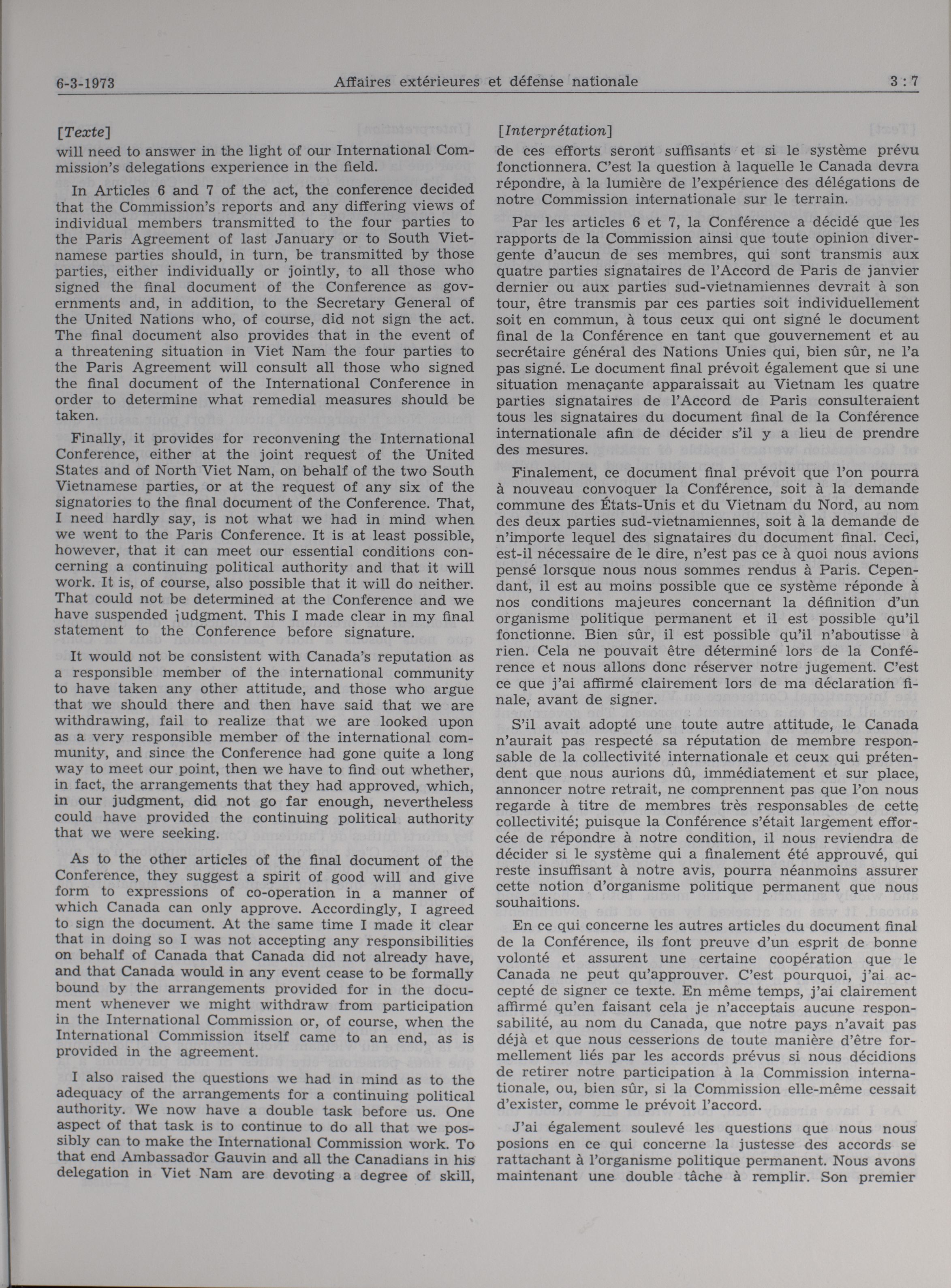 6-3-1973 Affaires extérieures et défense nationale 3 : 7

[Texte]

will need to answer in the light of our International Commission's delegations experience in the field.

In Articles 6 and 7 of the act, the conference decided that the Commission's reports and any differing views of individual members transmitted to the four parties to the Paris Agreement of last January or to South Vietnamese parties should, in turn, be transmitted by those parties, either individually or jointly, to all those who signed the final document of the Conference as governments and, in addition, to the Secretary General of the United Nations who, of course, did not sign the act. The final document also provides that in the event of a threatening situation in Viet Nam the four parties to the Paris Agreement will consult all those who signed the final document of the International Conference in order to determine what remedial measures should be taken.

Finally, it provides for reconvening the International Conference, either at the joint request of the United States and of North Viet Nam, on behalf of the two South Vietnamese parties, or at the request of any six of the signatories to the final document of the Conference. That, I need hardly say, is not what we had in mind when we went to the Paris Conference. It is at least possible, however, that it can meet our essential conditions concerning a continuing political authority and that it will work. It is, of course, also possible that it will do neither. That could not be determined at the Conference and we have suspended judgment. This I made clear in my final statement to the Conference before signature.

It would not be consistent with Canada's reputation as a responsible member of the international community to have taken any other attitude, and those who argue that we should there and then have said that we are withdrawing, fail to realize that we are looked upon as a very responsible member of the international community, and since the Conference had gone quite a long way to meet our point, then we have to find out whether, in fact, the arrangements that they had approved, which, in our judgment, did not go far enough, nevertheless could have provided the continuing political authority that we were seeking.

As to the other articles of the final document of the Conference, they suggest a spirit of good will and give form to expressions of co-operation in a manner of which Canada can only approve. Accordingly, I agreed to sign the document. At the same time I made it clear that in doing so I was not accepting any responsibilities on behalf of Canada that Canada did not already have, and that Canada would in any event cease to be formally bound by the arrangements provided for in the document whenever we might withdraw from participation in the International Commission or, of course, when the International Commission itself came to an end, as is provided in the agreement.

I also raised the questions we had in mind as to the adequacy of the arrangements for a continuing political authority. We now have a double task before us. One aspect of that task is to continue to do all that we possibly can to make the International Commission work. To that end Ambassador Gauvin and all the Canadians in his delegation in Viet Nam are devoting a degree of skill,

[Interprétation]

de ces efforts seront suffisants et si le système prévu fonctionnera. C'est la question à laquelle le Canada devra répondre, à la lumière de l'expérience des délégations de notre Commission internationale sur le terrain.

Par les articles 6 et 7, la Conférence a décidé que les rapports de la Commission ainsi que toute opinion divergente d'aucun de ses membres, qui sont transmis aux quatre parties signataires de l'Accord de Paris de janvier dernier ou aux parties sud-vietnamiennes devrait à son tour, être transmis par ces parties soit individuellement soit en commun, à tous ceux qui ont signé le document final de la Conférence en tant que gouvernement et au secrétaire général des Nations Unies qui, bien sûr, ne l'a pas signé. Le document final prévoit également que si une situation menaçante apparaissait au Vietnam les quatre parties signataires de l'Accord de Paris consulteraient tous les signataires du document final de la Conférence internationale afin de décider s'il y a lieu de prendre des mesures.

Finalement, ce document final prévoit que l'on pourra à nouveau convoquer la Conférence, soit à la demande commune des États-Unis et du Vietnam du Nord, au nom des deux parties sud-vietnamiennes, soit à la demande de n'importe lequel des signataires du document final. Ceci, est-il nécessaire de le dire, n'est pas ce à quoi nous avions pensé lorsque nous nous sommes rendus à Paris. Cependant, il est au moins possible que ce système réponde à nos conditions majeures concernant la définition d'un organisme politique permanent et il est possible qu'il fonctionne. Bien sûr, il est possible qu'il n'aboutisse à rien. Cela ne pouvait être déterminé lors de la Conférence et nous allons donc réserver notre jugement. C'est ce que j'ai affirmé clairement lors de ma déclaration finale, avant de signer.

S'il avait adopté une toute autre attitude, le Canada n'aurait pas respecté sa réputation de membre responsable de la collectivité internationale et ceux qui prétendent que nous aurions dû, immédiatement et sur place, annoncer notre retrait, ne comprennent pas que l'on nous regarde à titre de membres très responsables de cette collectivité; puisque la Conférence s'était largement efforcée de répondre à notre condition, il nous reviendra de décider si le système qui a finalement été approuvé, qui reste insuffisant à notre avis, pourra néanmoins assurer cette notion d'organisme politique permanent que nous souhaitions.

En ce qui concerne les autres articles du document final de la Conférence, ils font preuve d'un esprit de bonne volonté et assurent une certaine coopération que le Canada ne peut qu'approuver. C'est pourquoi, j'ai accepté de signer ce texte. En même temps, j'ai clairement affirmé qu'en faisant cela je n'acceptais aucune responsabilité, au nom du Canada, que notre pays n'avait pas déjà et que nous cesserions de toute manière d'être formellement liés par les accords prévus si nous décidions de retirer notre participation à la Commission internationale, ou, bien sûr, si la Commission elle-même cessait d'exister, comme le prévoit l'accord.

J'ai également soulevé les questions que nous nous posions en ce qui concerne la justesse des accords se rattachant à l'organisme politique permanent. Nous avons maintenant une double tâche à remplir. Son premier